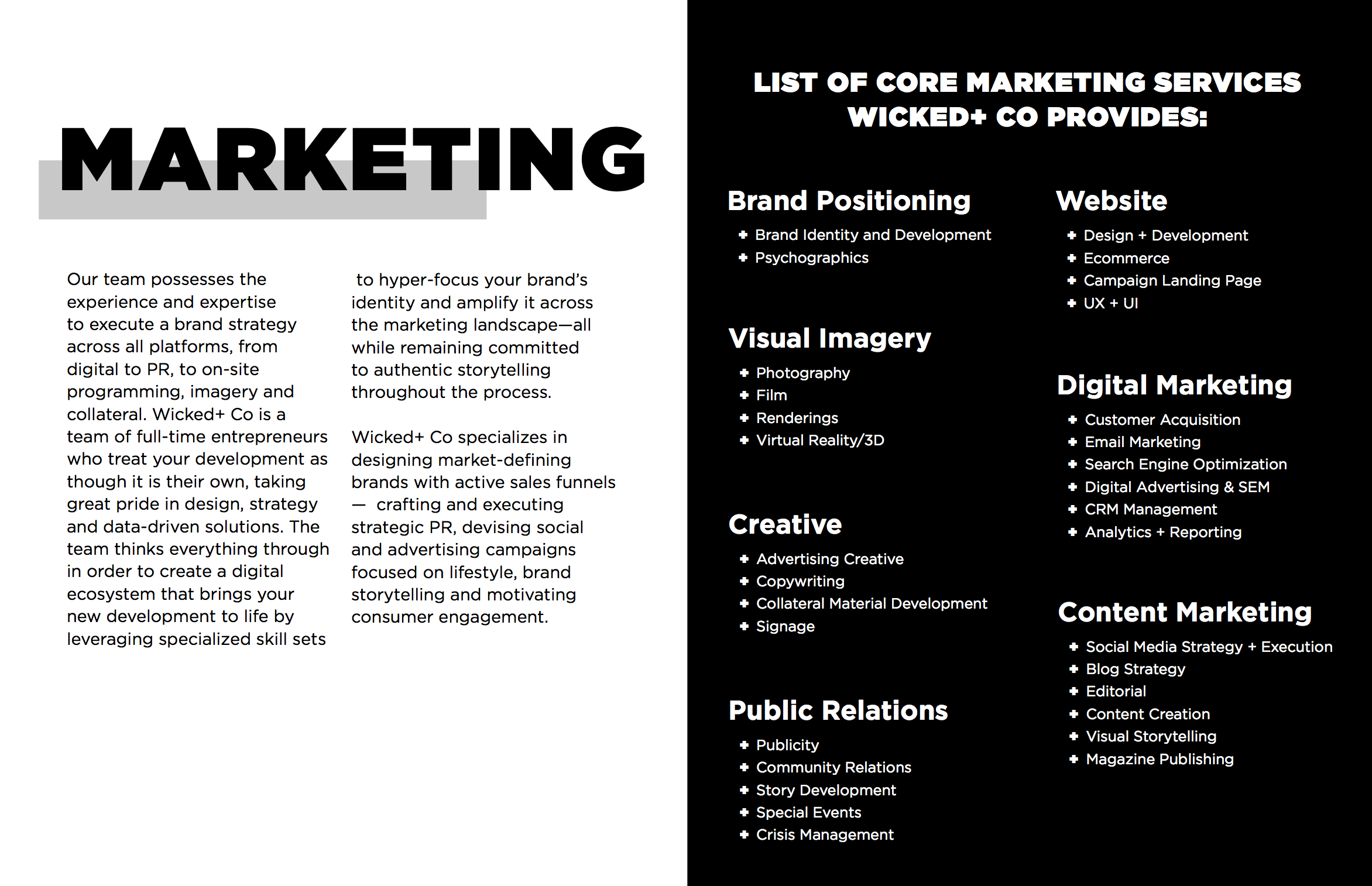 MARKETING

Our team possesses the experience and expertise to execute a brand strategy across all platforms, from digital to PR, to on-site programming, imagery and collateral. Wicked+ Co is a team of full-time entrepreneurs who treat your development as though it is their own, taking great pride in design, strategy and data-driven solutions. The team thinks everything through in order to create a digital ecosystem that brings your new development to life by leveraging specialized skill sets to hyper-focus your brand's identity and amplify it across the marketing landscape—all while remaining committed to authentic storytelling throughout the process.

Wicked+ Co specializes in designing market-defining brands with active sales funnels — crafting and executing strategic PR, devising social and advertising campaigns focused on lifestyle, brand storytelling and motivating consumer engagement.

LIST OF CORE MARKETING SERVICES WICKED+ CO PROVIDES:

Brand Positioning
+ Brand Identity and Development
+ Psychographics

Visual Imagery
+ Photography
+ Film
+ Renderings
+ Virtual Reality/3D

Creative
+ Advertising Creative
+ Copywriting
+ Collateral Material Development
+ Signage

Public Relations
+ Publicity
+ Community Relations
+ Story Development
+ Special Events
+ Crisis Management

Website
+ Design + Development
+ Ecommerce
+ Campaign Landing Page
+ UX + UI

Digital Marketing
+ Customer Acquisition
+ Email Marketing
+ Search Engine Optimization
+ Digital Advertising & SEM
+ CRM Management
+ Analytics + Reporting

Content Marketing
+ Social Media Strategy + Execution
+ Blog Strategy
+ Editorial
+ Content Creation
+ Visual Storytelling
+ Magazine Publishing